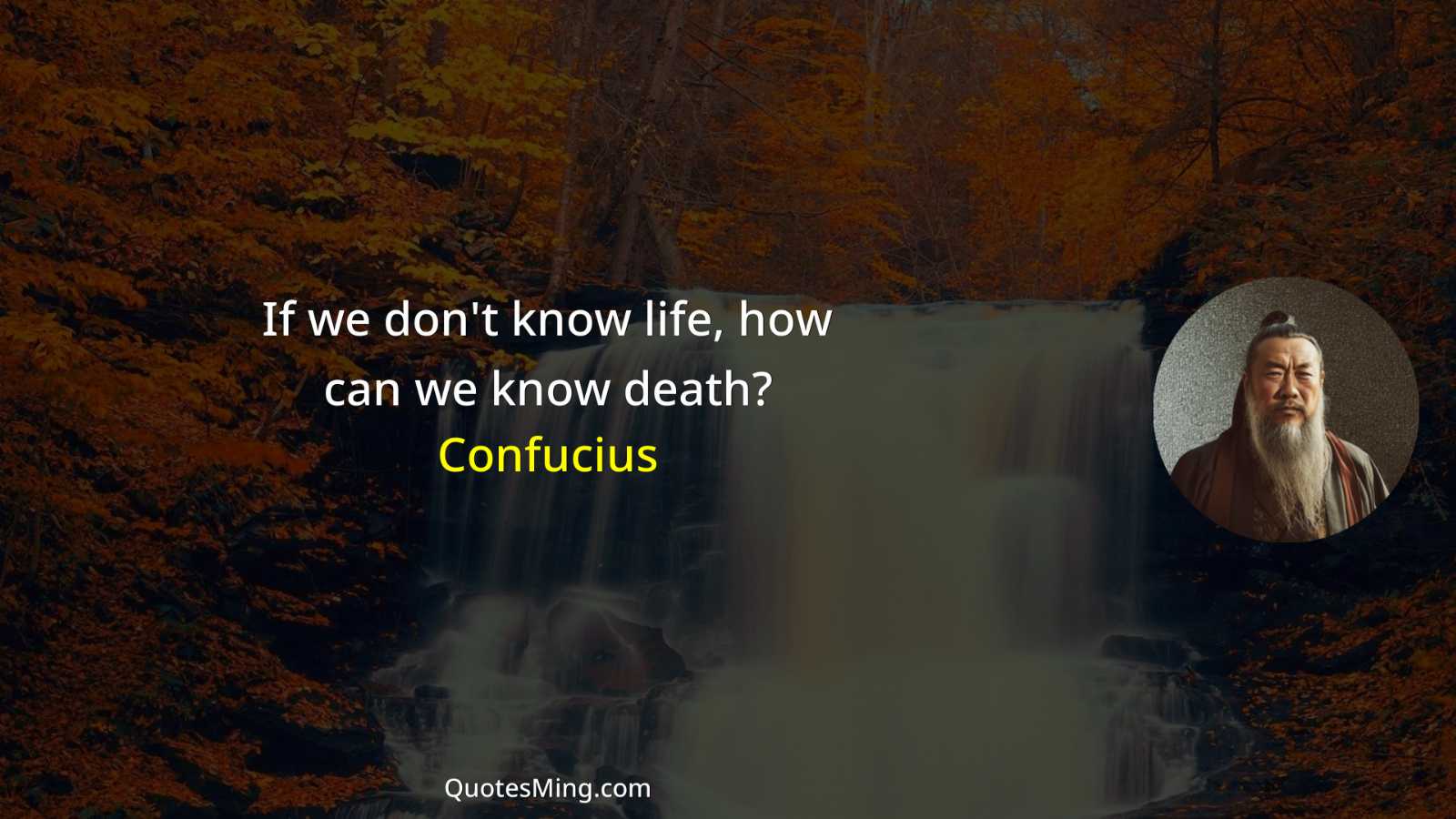 If we don't know life, how can we know death?

Confucius

QuotesMing.com